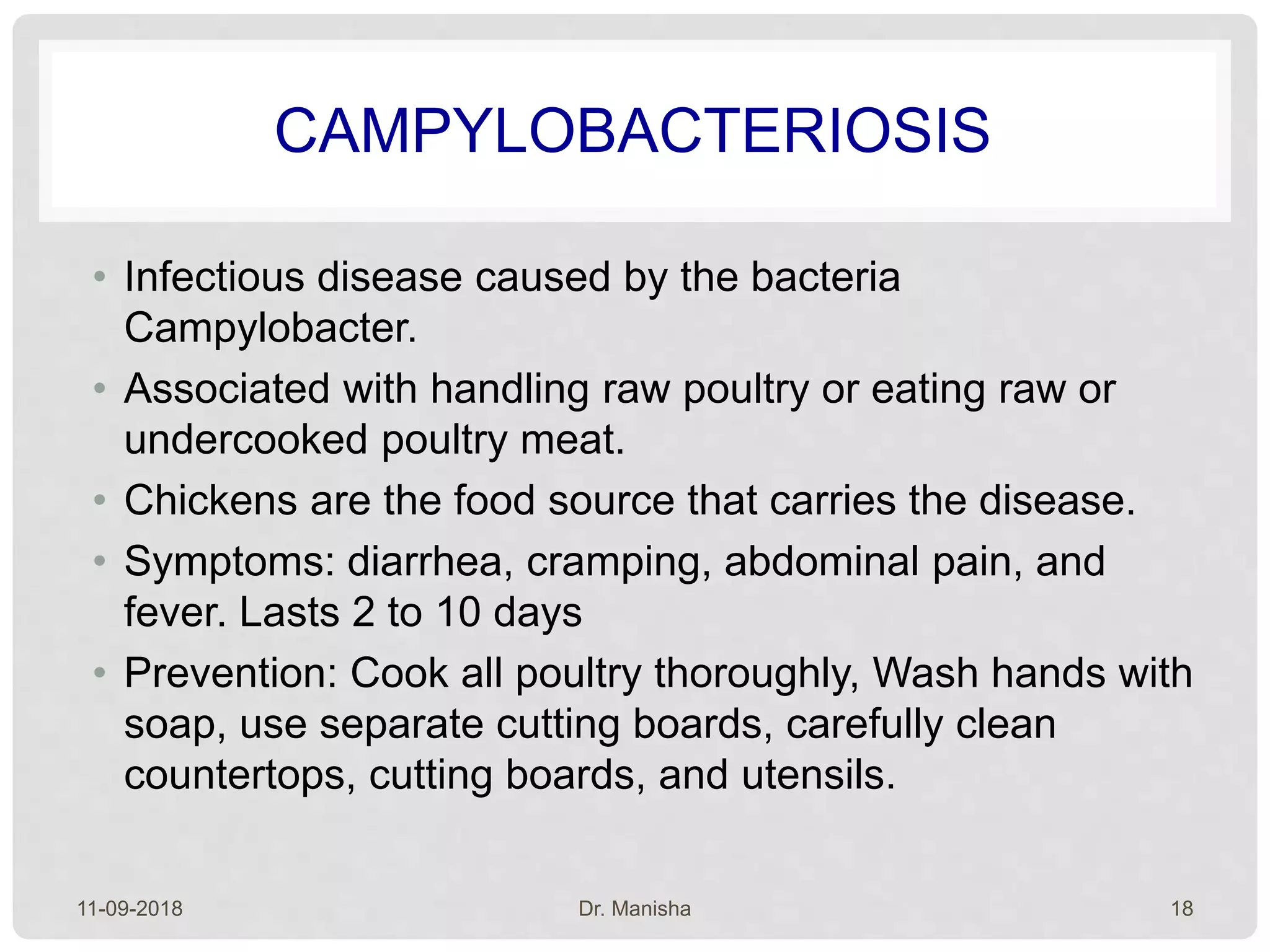 CAMPYLOBACTERIOSIS

• Infectious disease caused by the bacteria Campylobacter.
• Associated with handling raw poultry or eating raw or undercooked poultry meat.
• Chickens are the food source that carries the disease.
• Symptoms: diarrhea, cramping, abdominal pain, and fever. Lasts 2 to 10 days
• Prevention: Cook all poultry thoroughly, Wash hands with soap, use separate cutting boards, carefully clean countertops, cutting boards, and utensils.

11-09-2018

Dr. Manisha

18